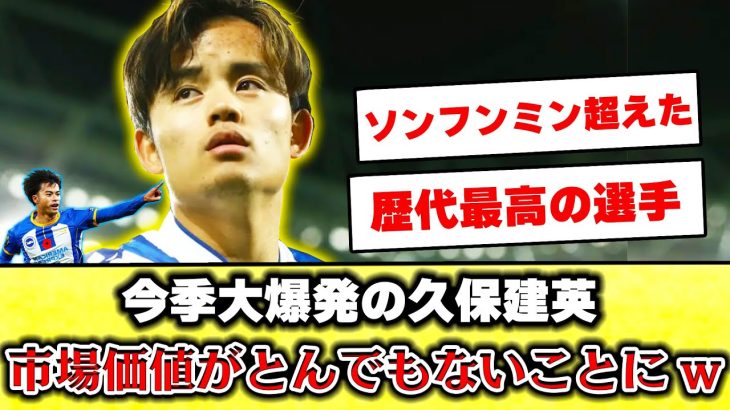 ソンフンミン超えた

歴代最高の選手

今季大爆発の久保建英

市場価値がとんでもないことにｗ